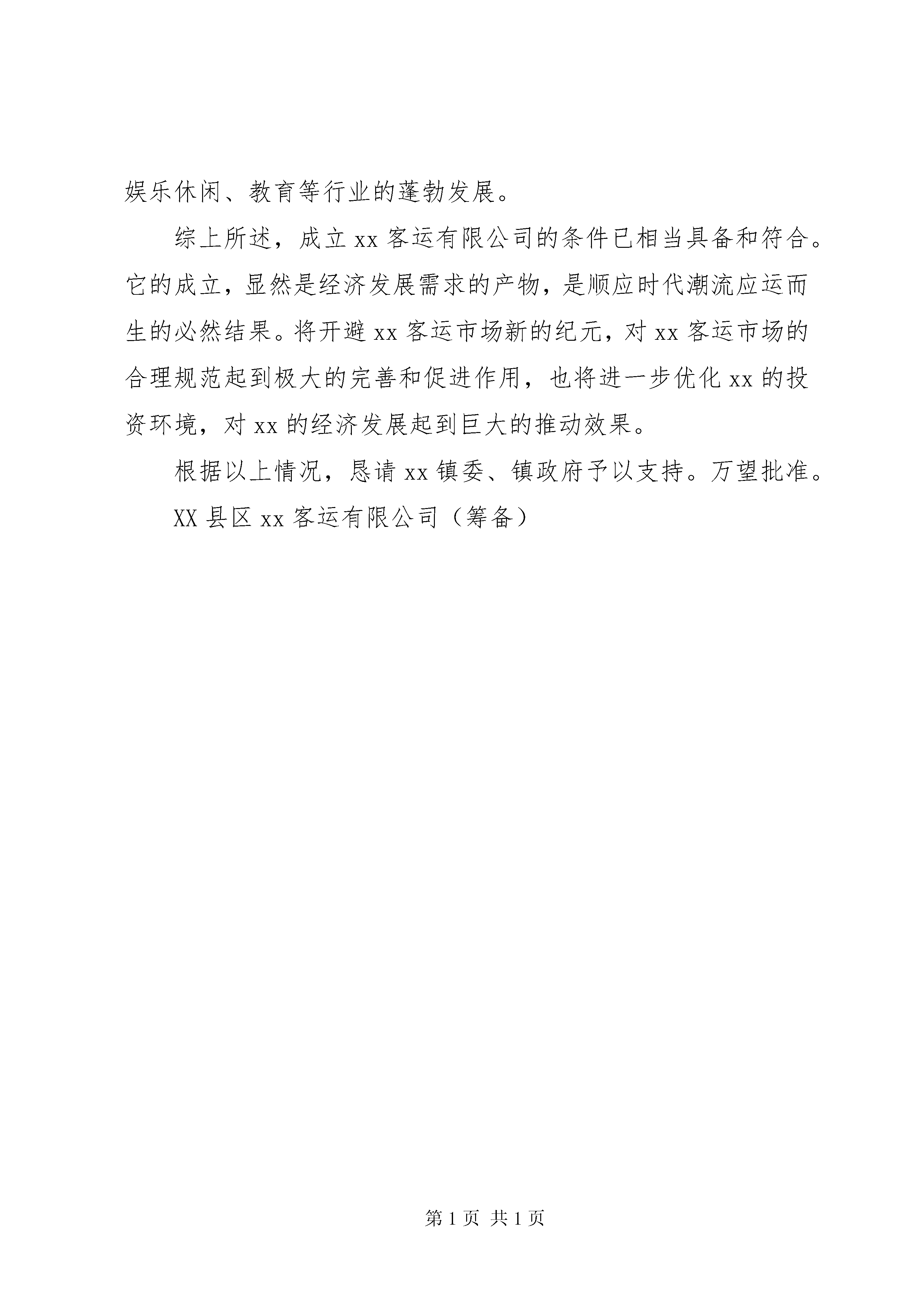 娱乐休闲、教育等行业的蓬勃发展。

综上所述，成立xx客运有限公司的条件已相当具备和符合。它的成立，显然是经济发展需求的产物，是顺应时代潮流应运而生的必然结果。将开避xx客运市场新的纪元，对xx客运市场的合理规范起到极大的完善和促进作用，也将进一步优化xx的投资环境，对xx的经济发展起到巨大的推动效果。

根据以上情况，恳请xx镇委、镇政府予以支持。万望批准。

XX县区xx客运有限公司（筹备）

第1页 共1页